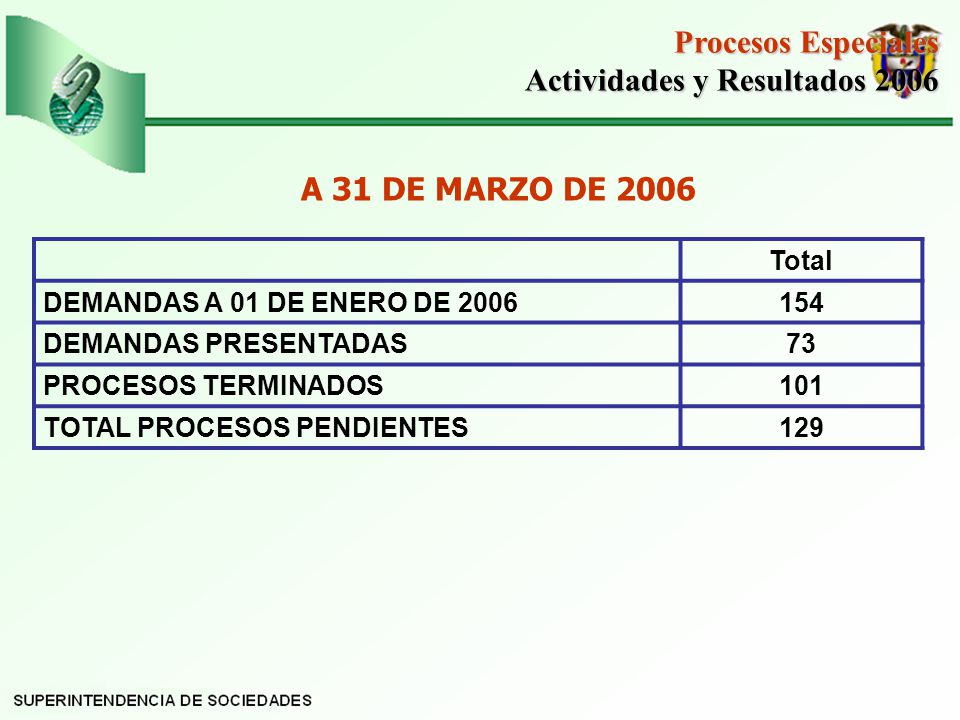 Procesos Especiales
Actividades y Resultados 2006

A 31 DE MARZO DE 2006

| | Total |
|---|---|
| DEMANDAS A 01 DE ENERO DE 2006 | 154 |
| DEMANDAS PRESENTADAS | 73 |
| PROCESOS TERMINADOS | 101 |
| TOTAL PROCESOS PENDIENTES | 129 |

SUPERINTENDENCIA DE SOCIEDADES